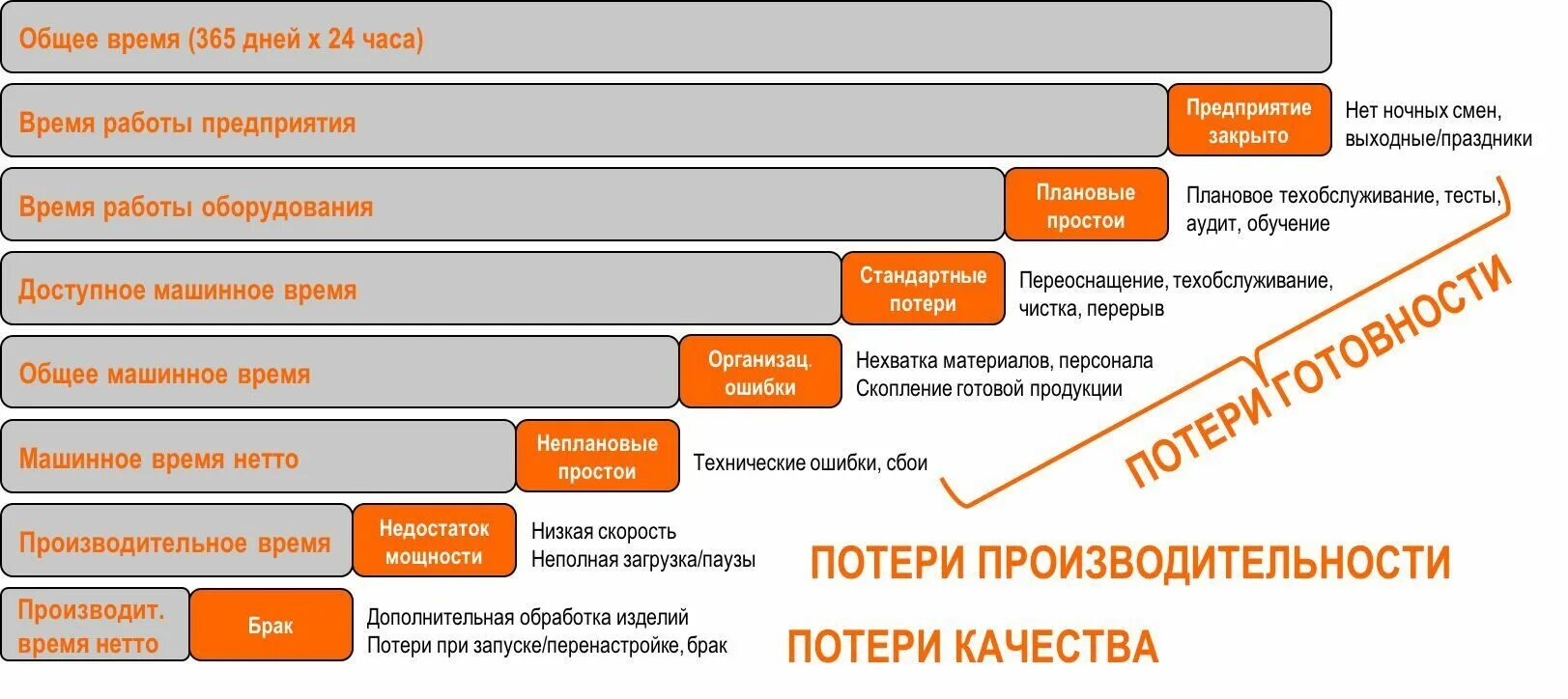 Общее время (365 дней х 24 часа)

Время работы предприятия

Предприятие закрыто

Нет ночных смен, выходные/праздники

Время работы оборудования

Плановые простои

Плановое техобслуживание, тесты, аудит, обучение

Доступное машинное время

Стандартные потери

Переоснащение, техобслуживание, чистка, перерыв

Общее машинное время

Организац. ошибки

Нехватка материалов, персонала
Скопление готовой продукции

Машинное время нетто

Неплановые простои

Технические ошибки, сбои

ПОТЕРИ ГОТОВНОСТИ

Производительное время

Недостаток мощности

Низкая скорость
Неполная загрузка/паузы

ПОТЕРИ ПРОИЗВОДИТЕЛЬНОСТИ

Производит. время нетто

Брак

Дополнительная обработка изделий
Потери при запуске/перенастройке, брак

ПОТЕРИ КАЧЕСТВА